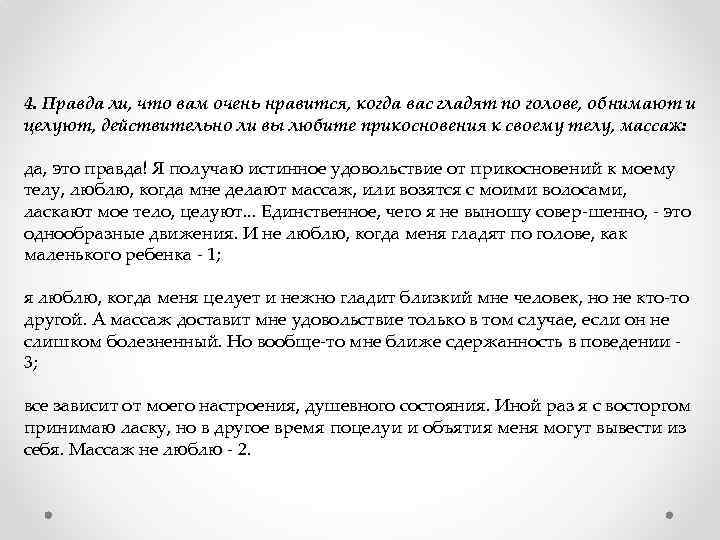 4. Правда ли, что вам очень нравится, когда вас гладят по голове, обнимают и целуют, действительно ли вы любите прикосновения к своему телу, массаж:

да, это правда! Я получаю истинное удовольствие от прикосновений к моему телу, люблю, когда мне делают массаж, или возятся с моими волосами, ласкают мое тело, целуют... Единственное, чего я не выношу совер-шенно, - это однообразные движения. И не люблю, когда меня гладят по голове, как маленького ребенка - 1;

я люблю, когда меня целует и нежно гладит близкий мне человек, но не кто-то другой. А массаж доставит мне удовольствие только в том случае, если он не слишком болезненный. Но вообще-то мне ближе сдержанность в поведении - 3;

все зависит от моего настроения, душевного состояния. Иной раз я с восторгом принимаю ласку, но в другое время поцелуи и объятия меня могут вывести из себя. Массаж не люблю - 2.